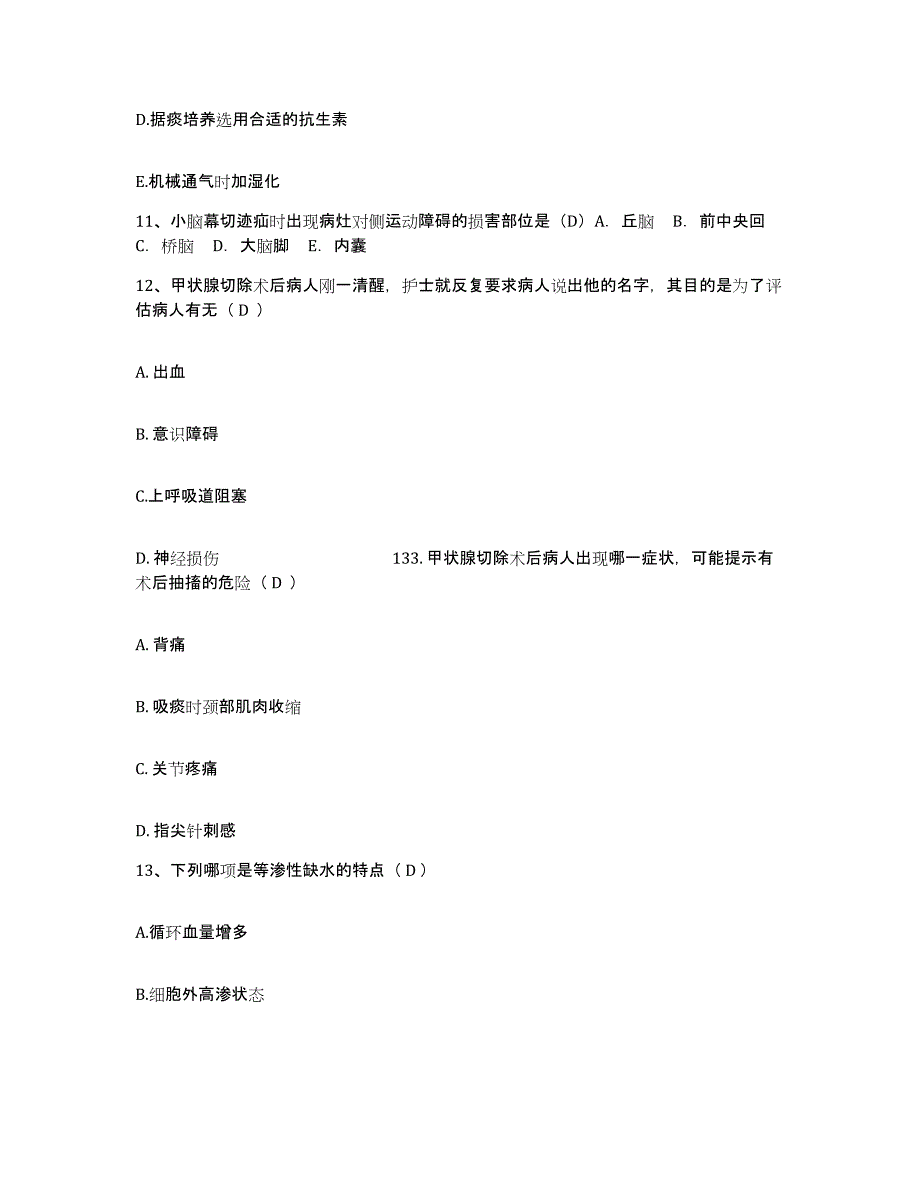 D.据痰培养选用合适的抗生素

E.机械通气时加湿化

11、小脑幕切迹疝时出现病灶对侧运动障碍的损害部位是（D）A. 丘脑 B. 前中央回 C. 桥脑 D. 大脑脚 E. 内囊

12、甲状腺切除术后病人刚一清醒，护士就反复要求病人说出他的名字，其目的是为了评估病人有无（ D ）

A. 出血

B. 意识障碍

C.上呼吸道阻塞

D. 神经损伤

133. 甲状腺切除术后病人出现哪一症状，可能提示有术后抽搐的危险（ D ）

A. 背痛

B. 吸痰时颈部肌肉收缩

C. 关节疼痛

D. 指尖针刺感

13、下列哪项是等渗性缺水的特点（ D ）

A.循环血量增多

B.细胞外高渗状态